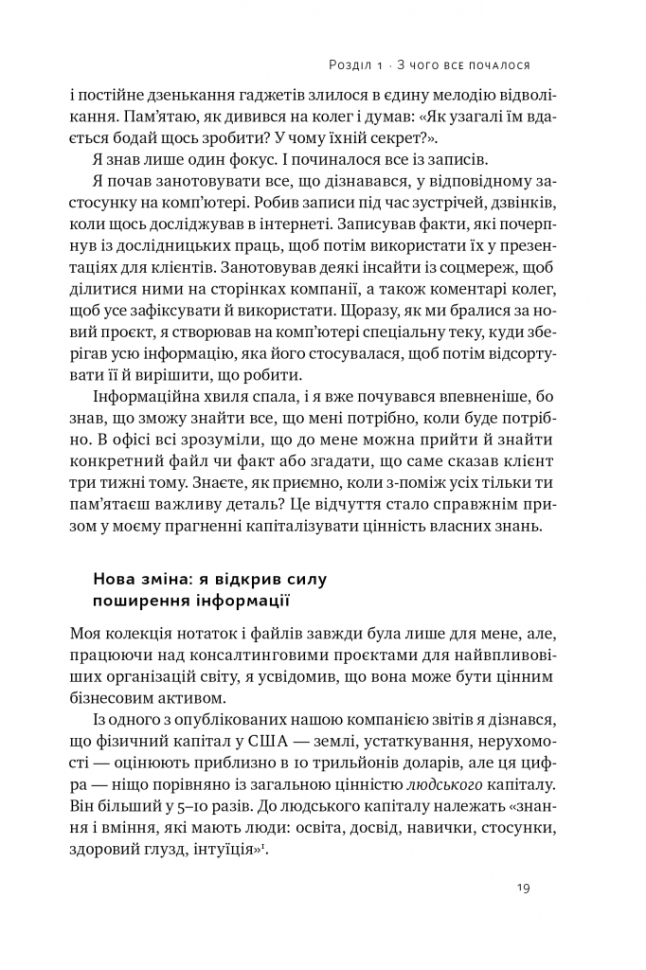 Розділ 1 · З чого все почалося

і постійне дзенькання гаджетів злилося в єдину мелодію відволікання. Пам'ятаю, як дивився на колег і думав: «Як узагалі їм вдається бодай щось зробити? У чому їхній секрет?».

Я знав лише один фокус. І починалося все із записів.

Я почав занотовувати все, що дізнавався, у відповідному застосунку на комп'ютері. Робив записи під час зустрічей, дзвінків, коли щось досліджував в інтернеті. Записував факти, які почерпнув із дослідницьких праць, щоб потім використати їх у презентаціях для клієнтів. Занотовував деякі інсайти із соцмереж, щоб ділитися ними на сторінках компанії, а також коментарі колег, щоб усе зафіксувати й використати. Щоразу, як ми бралися за новий проєкт, я створював на комп'ютері спеціальну теку, куди зберігав усю інформацію, яка його стосувалася, щоб потім відсортувати її й вирішити, що робити.

Інформаційна хвиля спала, і я вже почувався впевненіше, бо знав, що зможу знайти все, що мені потрібно, коли буде потрібно. В офісі всі зрозуміли, що до мене можна прийти й знайти конкретний файл чи факт або згадати, що саме сказав клієнт три тижні тому. Знаєте, як приємно, коли з-поміж усіх тільки ти пам'ятаєш важливу деталь? Це відчуття стало справжнім призом у моєму прагненні капіталізувати цінність власних знань.

Нова зміна: я відкрив силу поширення інформації

Моя колекція нотаток і файлів завжди була лише для мене, але, працюючи над консалтинговими проєктами для найвпливовіших організацій світу, я усвідомив, що вона може бути цінним бізнесовим активом.

Із одного з опублікованих нашою компанією звітів я дізнався, що фізичний капітал у США — землі, устаткування, нерухомості — оцінюють приблизно в 10 трильйонів доларів, але ця цифра — ніщо порівняно із загальною цінністю людського капіталу. Він більший у 5–10 разів. До людського капіталу належать «знання і вміння, які мають люди: освіта, досвід, навички, стосунки, здоровий глузд, інтуїція»$^1$.

19